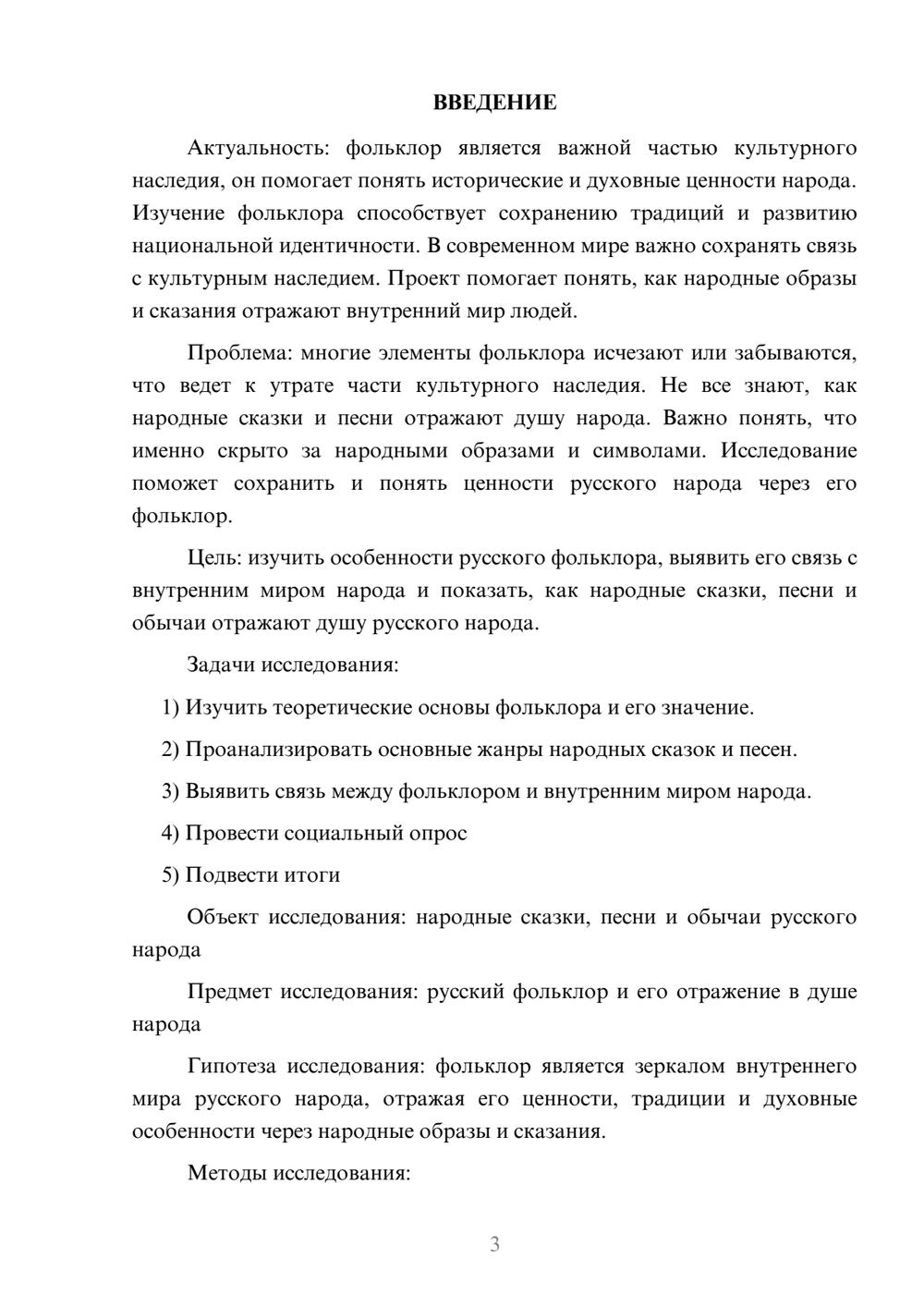 ВВЕДЕНИЕ

Актуальность: фольклор является важной частью культурного наследия, он помогает понять исторические и духовные ценности народа. Изучение фольклора способствует сохранению традиций и развитию национальной идентичности. В современном мире важно сохранять связь с культурным наследием. Проект помогает понять, как народные образы и сказания отражают внутренний мир людей.

Проблема: многие элементы фольклора исчезают или забываются, что ведет к утрате части культурного наследия. Не все знают, как народные сказки и песни отражают душу народа. Важно понять, что именно скрыто за народными образами и символами. Исследование поможет сохранить и понять ценности русского народа через его фольклор.

Цель: изучить особенности русского фольклора, выявить его связь с внутренним миром народа и показать, как народные сказки, песни и обычаи отражают душу русского народа.

Задачи исследования:

1) Изучить теоретические основы фольклора и его значение.

2) Проанализировать основные жанры народных сказок и песен.

3) Выявить связь между фольклором и внутренним миром народа.

4) Провести социальный опрос

5) Подвести итоги

Объект исследования: народные сказки, песни и обычаи русского народа

Предмет исследования: русский фольклор и его отражение в душе народа

Гипотеза исследования: фольклор является зеркалом внутреннего мира русского народа, отражая его ценности, традиции и духовные особенности через народные образы и сказания.

Методы исследования:

3